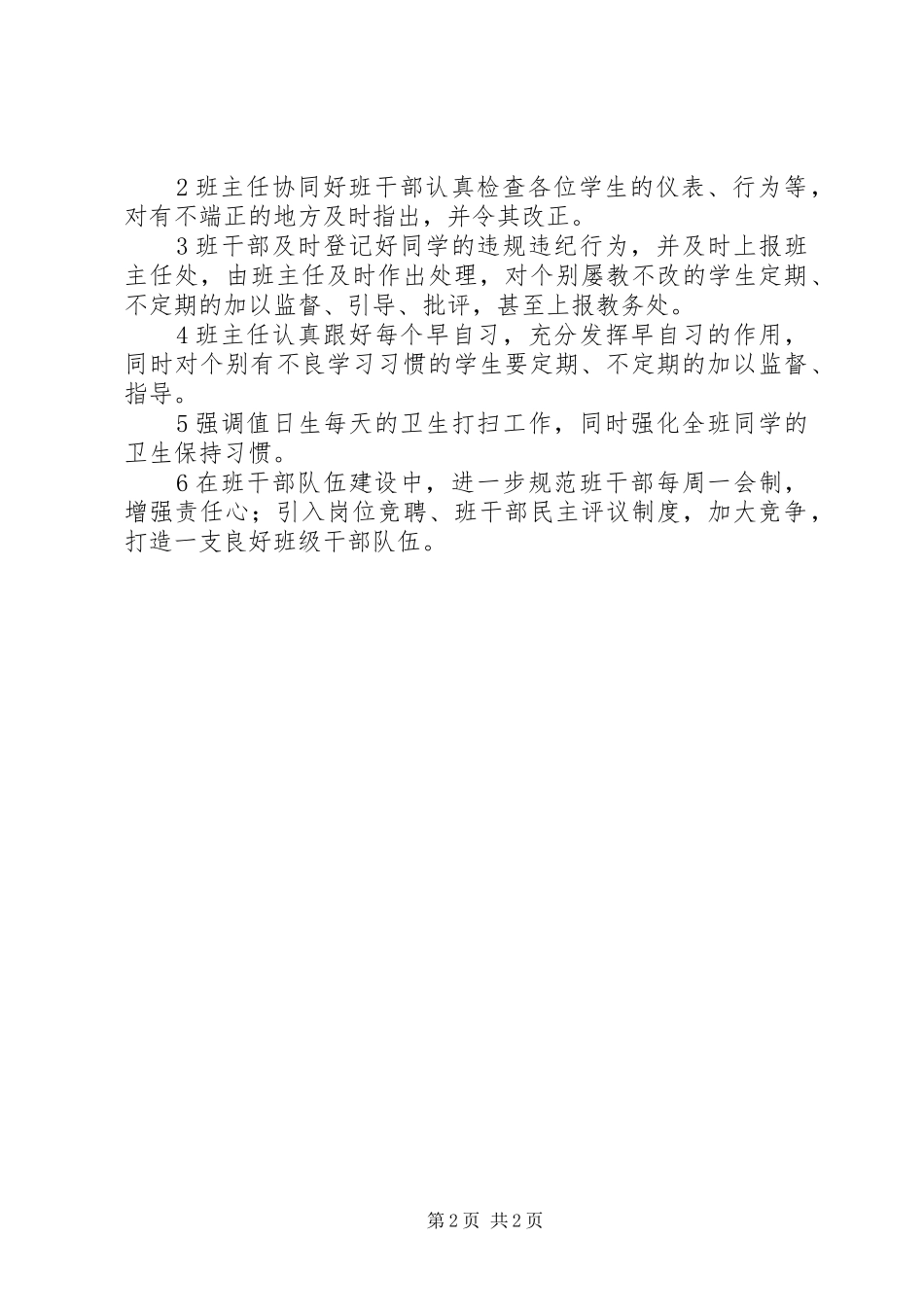 2 班主任协同好班干部认真检查各位学生的仪表、行为等，对有不端正的地方及时指出，并令其改正。

3 班干部及时登记好同学的违规违纪行为，并及时上报班主任处，由班主任及时作出处理，对个别屡教不改的学生定期、不定期的加以监督、引导、批评，甚至上报教务处。

4 班主任认真跟好每个早自习，充分发挥早自习的作用，同时对个别有不良学习习惯的学生要定期、不定期的加以监督、指导。

5 强调值日生每天的卫生打扫工作，同时强化全班同学的卫生保持习惯。

6 在班干部队伍建设中，进一步规范班干部每周一会制，增强责任心；引入岗位竞聘、班干部民主评议制度，加大竞争，打造一支良好班级干部队伍。

第 2 页 共 2 页